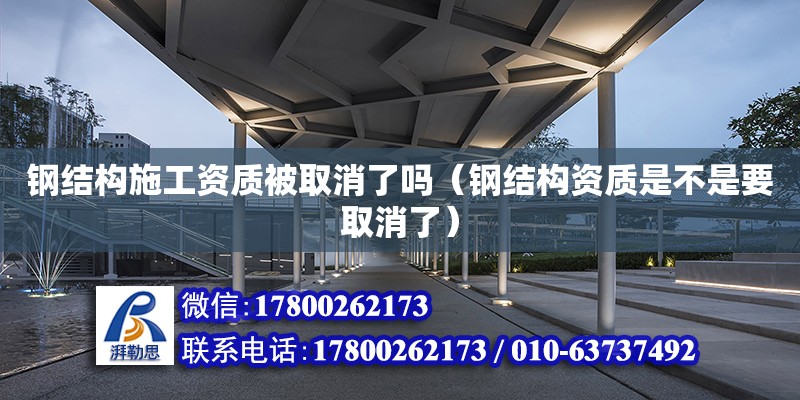 钢结构施工资质被取消了吗（钢结构资质是不是要取消了）

湃勒思

微信：17800262173

联系电话：17800262173 / 010-63737492